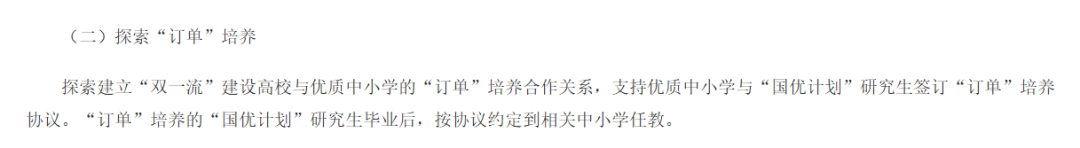 （二）探索“订单”培养

探索建立“双一流”建设高校与优质中小学的“订单”培养合作关系，支持优质中小学与“国优计划”研究生签订“订单”培养协议。“订单”培养的“国优计划”研究生毕业后，按协议约定到相关中小学任教。